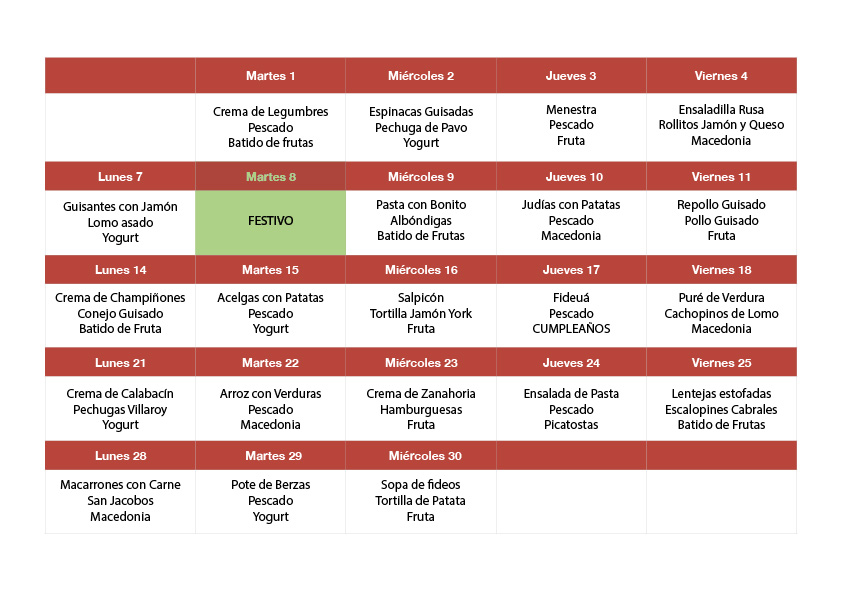 | | Martes 1 | Miércoles 2 | Jueves 3 | Viernes 4 |
|---|---|---|---|---|
| | Crema de Legumbres Pescado Batido de frutas | Espinacas Guisadas Pechuga de Pavo Yogurt | Menestra Pescado Fruta | Ensaladilla Rusa Rollitos Jamón y Queso Macedonia |
| Lunes 7 | Martes 8 | Miércoles 9 | Jueves 10 | Viernes 11 |
| Guisantes con Jamón Lomo asado Yogurt | FESTIVO | Pasta con Bonito Albóndigas Batido de Frutas | Judías con Patatas Pescado Macedonia | Repollo Guisado Pollo Guisado Fruta |
| Lunes 14 | Martes 15 | Miércoles 16 | Jueves 17 | Viernes 18 |
| Crema de Champiñones Conejo Guisado Batido de Fruta | Acelgas con Patatas Pescado Yogurt | Salpicón Tortilla Jamón York Fruta | Fideuá Pescado CUMPLEAÑOS | Puré de Verdura Cachopinos de Lomo Macedonia |
| Lunes 21 | Martes 22 | Miércoles 23 | Jueves 24 | Viernes 25 |
| Crema de Calabacín Pechugas Villaroy Yogurt | Arroz con Verduras Pescado Macedonia | Crema de Zanahoria Hamburguesas Fruta | Ensalada de Pasta Pescado Picatostas | Lentejas estofadas Escalopines Cabrales Batido de Frutas |
| Lunes 28 | Martes 29 | Miércoles 30 | | |
| Macarrones con Carne San Jacobos Macedonia | Pote de Berzas Pescado Yogurt | Sopa de fideos Tortilla de Patata Fruta | | |